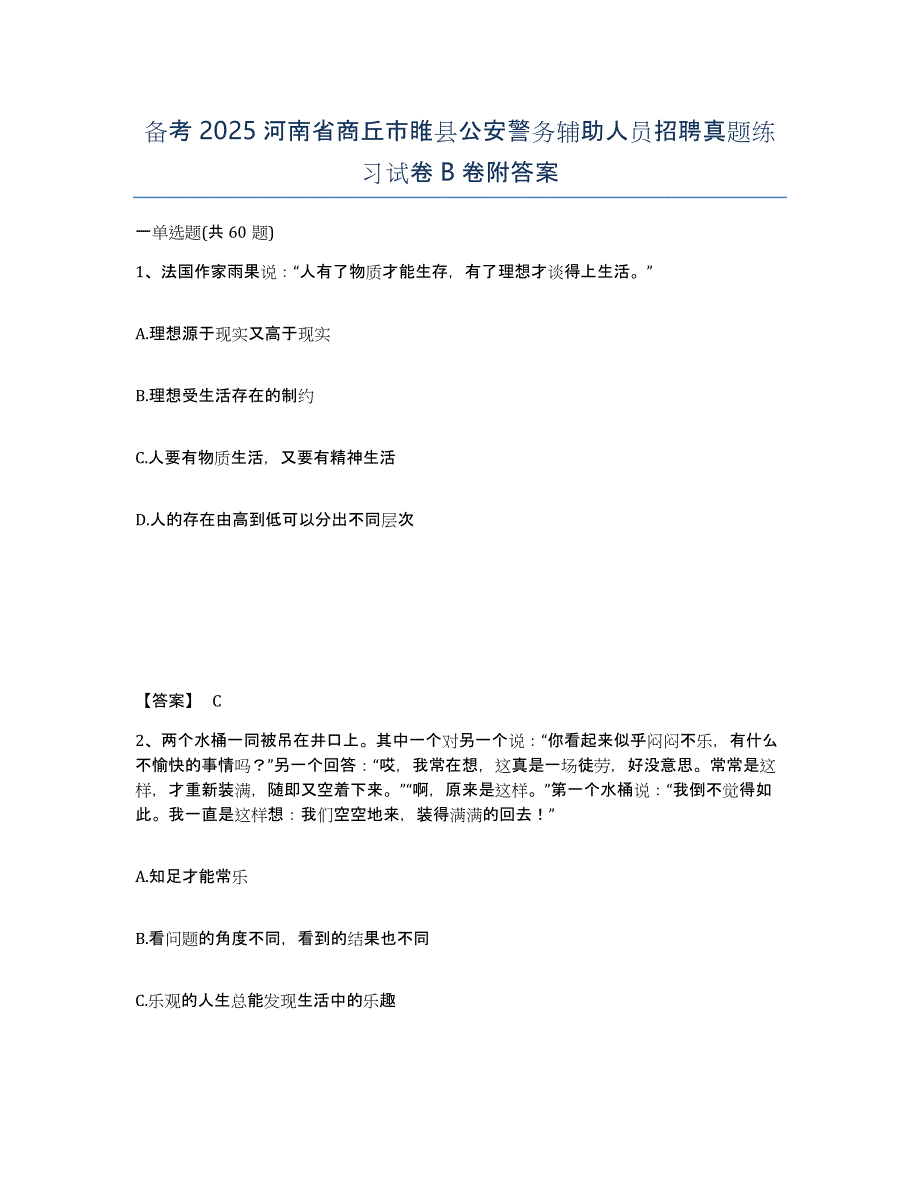 备考 2025 河南省商丘市睢县公安警务辅助人员招聘真题练习试卷 B 卷附答案

一单选题(共 60 题)

1、法国作家雨果说：“人有了物质才能生存，有了理想才谈得上生活。”

A.理想源于现实又高于现实

B.理想受生活存在的制约

C.人要有物质生活，又要有精神生活

D.人的存在由高到低可以分出不同层次

【答案】 C

2、两个水桶一同被吊在井口上。其中一个对另一个说：“你看起来似乎闷闷不乐，有什么不愉快的事情吗？”另一个回答：“哎，我常在想，这真是一场徒劳，好没意思。常常是这样，才重新装满，随即又空着下来。”“啊，原来是这样。”第一个水桶说：“我倒不觉得如此。我一直是这样想：我们空空地来，装得满满的回去！”

A.知足才能常乐

B.看问题的角度不同，看到的结果也不同

C.乐观的人生总能发现生活中的乐趣